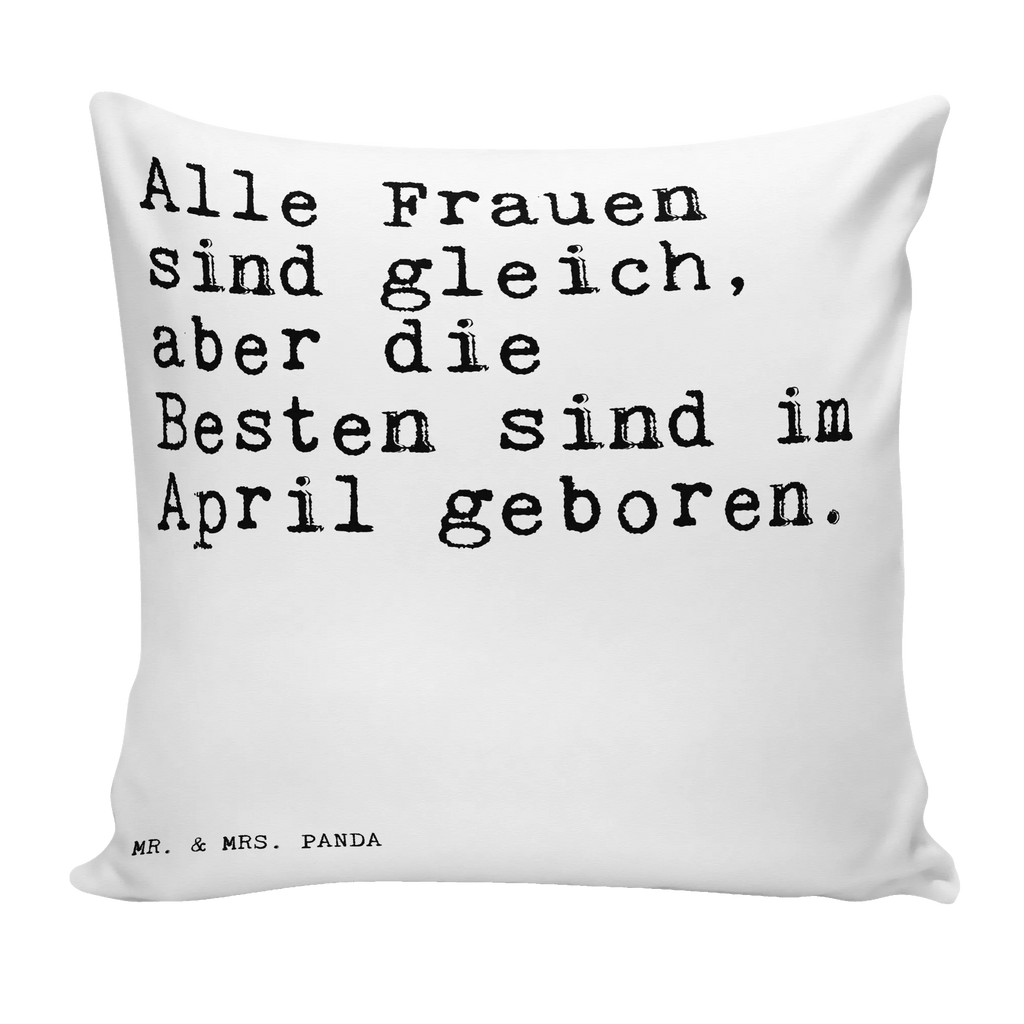 Alle Frauen sind gleich, aber die Besten sind im April geboren.

MR. & MRS. PANDA